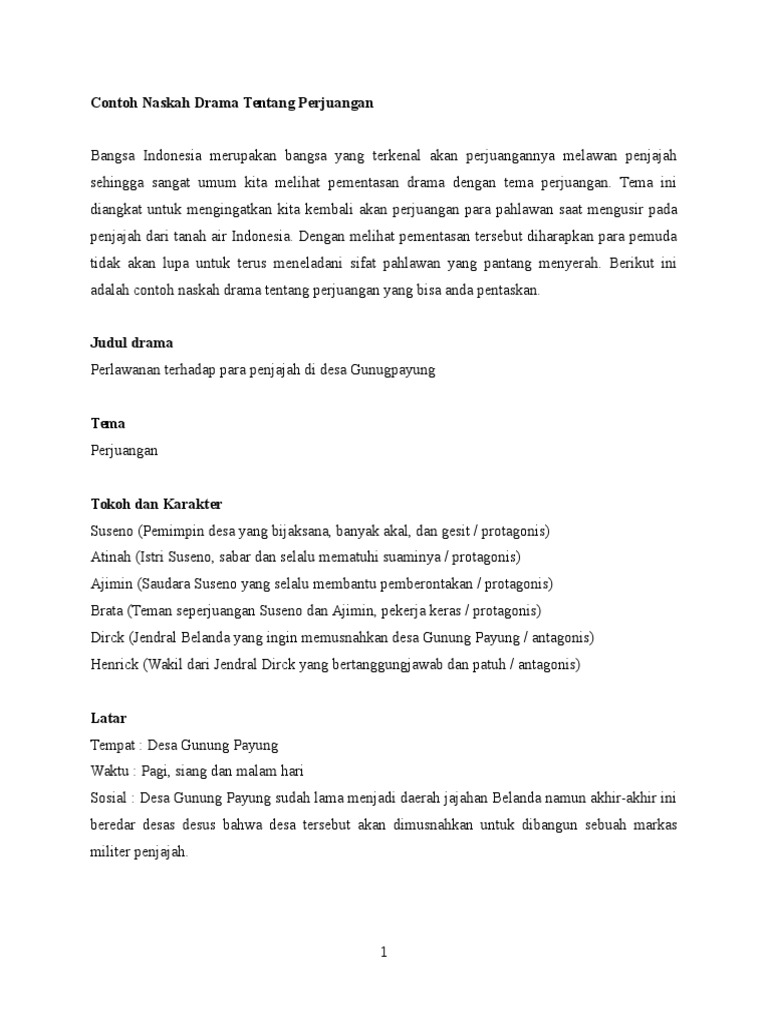 Contoh Naskah Drama Tentang Perjuangan

Bangsa Indonesia merupakan bangsa yang terkenal akan perjuangannya melawan penjajah sehingga sangat umum kita melihat pementasan drama dengan tema perjuangan. Tema ini diangkat untuk mengingatkan kita kembali akan perjuangan para pahlawan saat mengusir pada penjajah dari tanah air Indonesia. Dengan melihat pementasan tersebut diharapkan para pemuda tidak akan lupa untuk terus meneladani sifat pahlawan yang pantang menyerah. Berikut ini adalah contoh naskah drama tentang perjuangan yang bisa anda pentaskan.

Judul drama
Perlawanan terhadap para penjajah di desa Gunugpayung

Tema
Perjuangan

Tokoh dan Karakter
Suseno (Pemimpin desa yang bijaksana, banyak akal, dan gesit / protagonis)
Atinah (Istri Suseno, sabar dan selalu mematuhi suaminya / protagonis)
Ajimin (Saudara Suseno yang selalu membantu pemberontakan / protagonis)
Brata (Teman seperjuangan Suseno dan Ajimin, pekerja keras / protagonis)
Dirck (Jendral Belanda yang ingin memusnahkan desa Gunung Payung / antagonis)
Henrick (Wakil dari Jendral Dirck yang bertanggungjawab dan patuh / antagonis)

Latar
Tempat : Desa Gunung Payung
Waktu : Pagi, siang dan malam hari
Sosial : Desa Gunung Payung sudah lama menjadi daerah jajahan Belanda namun akhir-akhir ini beredar desas desus bahwa desa tersebut akan dimusnahkan untuk dibangun sebuah markas militer penjajah.

1